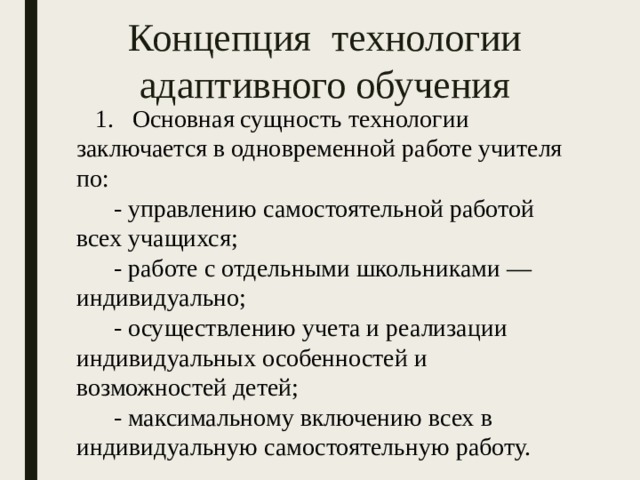 Концепция технологии адаптивного обучения

1. Основная сущность технологии заключается в одновременной работе учителя по:

- управлению самостоятельной работой всех учащихся;

- работе с отдельными школьниками — индивидуально;

- осуществлению учета и реализации индивидуальных особенностей и возможностей детей;

- максимальному включению всех в индивидуальную самостоятельную работу.